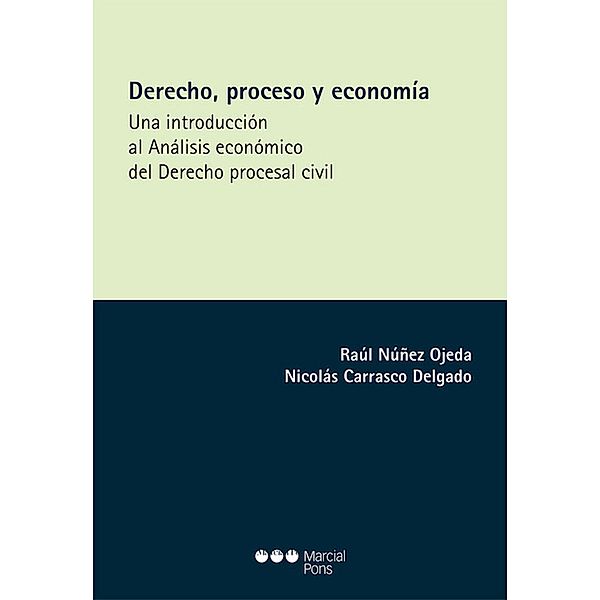 Derecho, proceso y economía

Una introducción al Análisis económico del Derecho procesal civil

Raúl Núñez Ojeda
Nicolás Carrasco Delgado

Marcial Pons